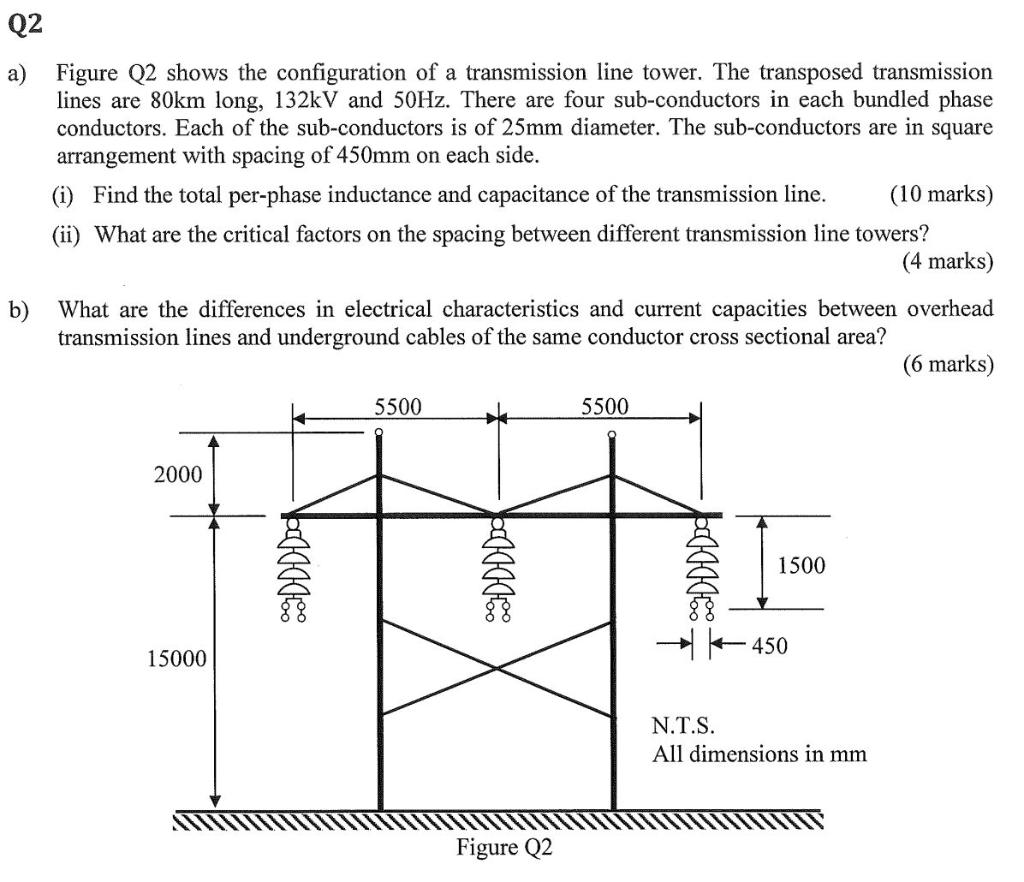 Q2

a) Figure Q2 shows the configuration of a transmission line tower. The transposed transmission lines are 80km long, 132kV and 50Hz. There are four sub-conductors in each bundled phase conductors. Each of the sub-conductors is of 25mm diameter. The sub-conductors are in square arrangement with spacing of 450mm on each side.

(i) Find the total per-phase inductance and capacitance of the transmission line. (10 marks)

(ii) What are the critical factors on the spacing between different transmission line towers? (4 marks)

b) What are the differences in electrical characteristics and current capacities between overhead transmission lines and underground cables of the same conductor cross sectional area? (6 marks)

5500
5500
2000
1500
450
15000
N.T.S.
All dimensions in mm

Figure Q2